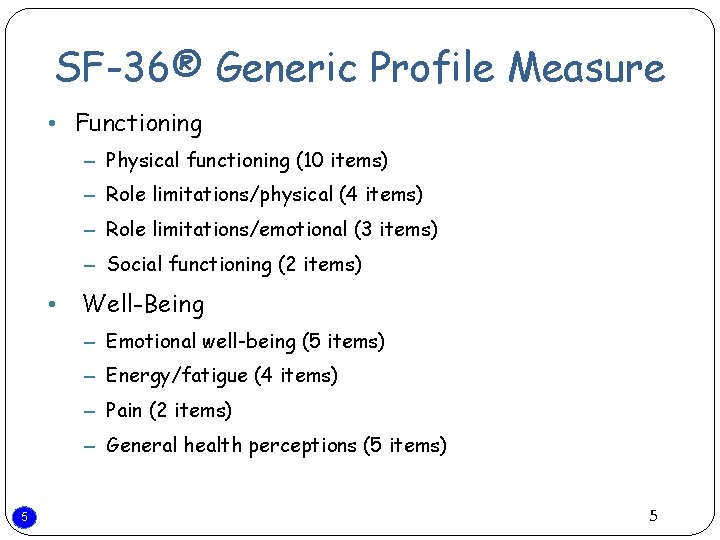 SF-36® Generic Profile Measure

• Functioning
– Physical functioning (10 items)
– Role limitations/physical (4 items)
– Role limitations/emotional (3 items)
– Social functioning (2 items)

• Well-Being
– Emotional well-being (5 items)
– Energy/fatigue (4 items)
– Pain (2 items)
– General health perceptions (5 items)

5

5